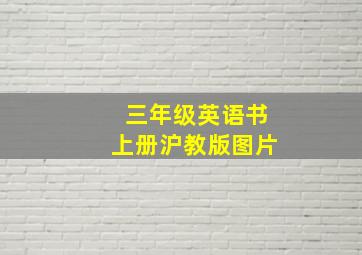 三年级英语书
上册沪教版图片